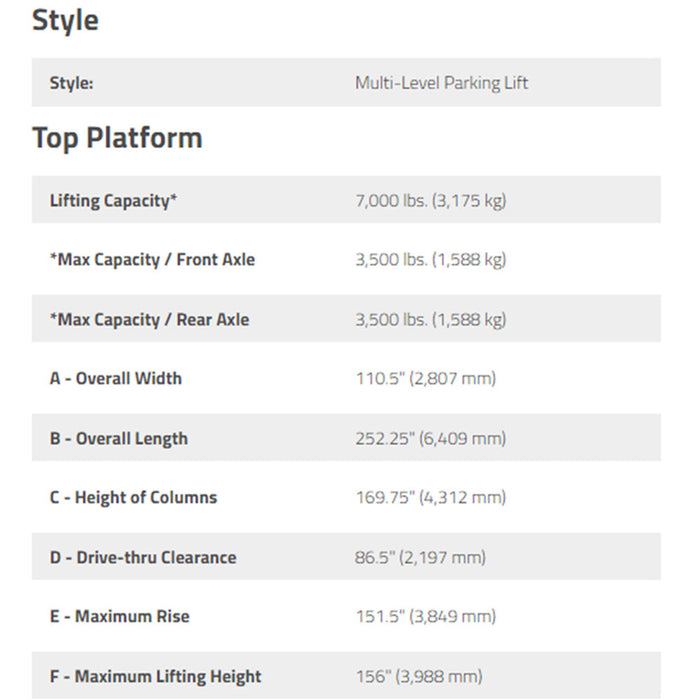 Style

| Style: | Multi-Level Parking Lift |
|---|---|

Top Platform

| Lifting Capacity* | 7,000 lbs. (3,175 kg) |
|---|---|
| *Max Capacity / Front Axle | 3,500 lbs. (1,588 kg) |
| *Max Capacity / Rear Axle | 3,500 lbs. (1,588 kg) |
| A - Overall Width | 110.5" (2,807 mm) |
| B - Overall Length | 252.25" (6,409 mm) |
| C - Height of Columns | 169.75" (4,312 mm) |
| D - Drive-thru Clearance | 86.5" (2,197 mm) |
| E - Maximum Rise | 151.5" (3,849 mm) |
| F - Maximum Lifting Height | 156" (3,988 mm) |